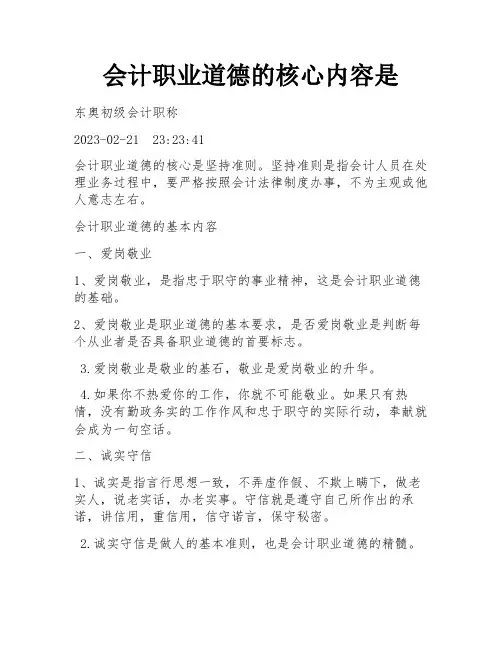 会计职业道德的核心内容是

东奥初级会计职称

2023-02-21 23:23:41

会计职业道德的核心是坚持准则。坚持准则是指会计人员在处理业务过程中，要严格按照会计法律制度办事，不为主观或他人意志左右。

会计职业道德的基本内容

一、爱岗敬业

1、爱岗敬业，是指忠于职守的事业精神，这是会计职业道德的基础。

2、爱岗敬业是职业道德的基本要求，是否爱岗敬业是判断每个从业者是否具备职业道德的首要标志。

3.爱岗敬业是敬业的基石，敬业是爱岗敬业的升华。

4.如果你不热爱你的工作，你就不可能敬业。如果只有热情，没有勤政务实的工作作风和忠于职守的实际行动，奉献就会成为一句空话。

二、诚实守信

1、诚实是指言行思想一致，不弄虚作假、不欺上瞒下，做老实人，说老实话，办老实事。守信就是遵守自己所作出的承诺，讲信用，重信用，信守诺言，保守秘密。

2.诚实守信是做人的基本准则，也是会计职业道德的精髓。